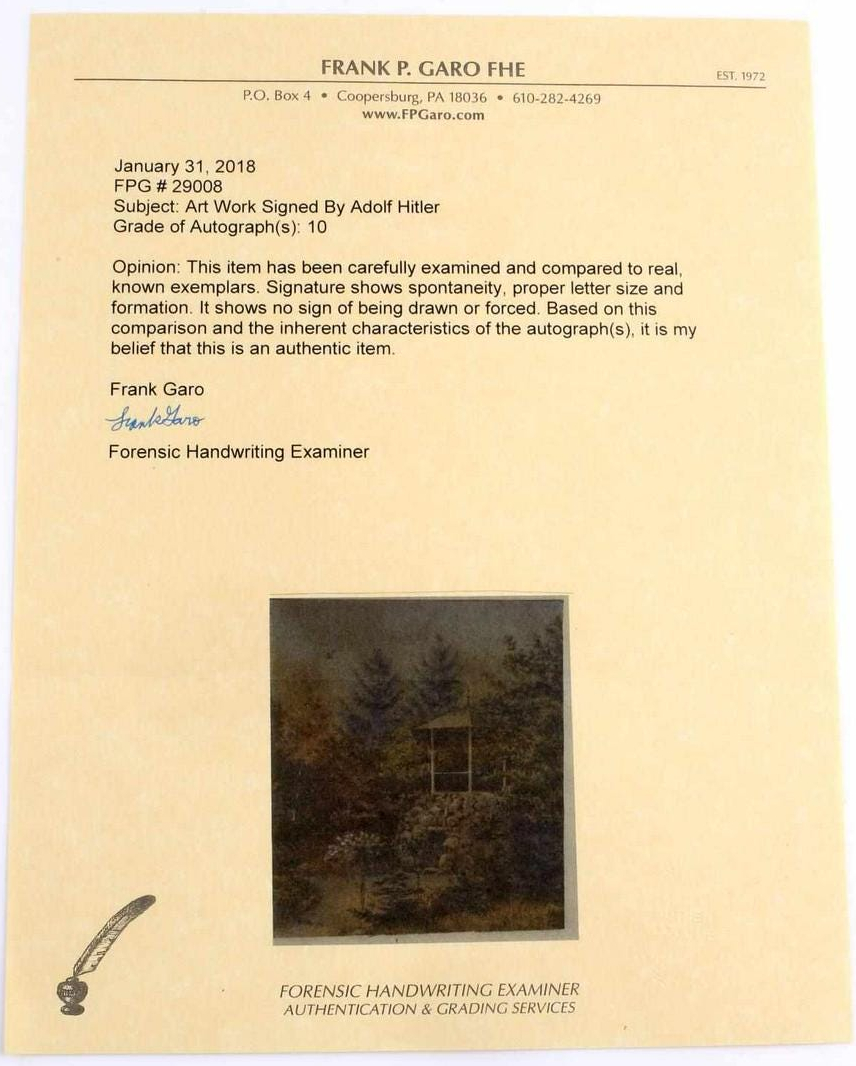 FRANK P. GARO FHE

EST. 1972

P.O. Box 4 • Coopersburg, PA 18036 • 610-282-4269
www.FPGaro.com

January 31, 2018
FPG # 29008
Subject: Art Work Signed By Adolf Hitler
Grade of Autograph(s): 10

Opinion: This item has been carefully examined and compared to real, known exemplars. Signature shows spontaneity, proper letter size and formation. It shows no sign of being drawn or forced. Based on this comparison and the inherent characteristics of the autograph(s), it is my belief that this is an authentic item.

Frank Garo
Frank Garo
Forensic Handwriting Examiner

FORENSIC HANDWRITING EXAMINER
AUTHENTICATION & GRADING SERVICES